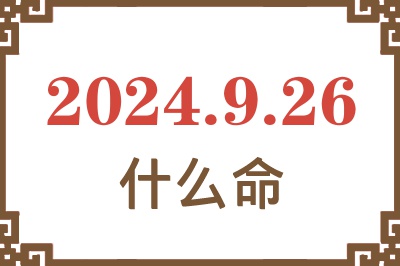 2024.9.26

什么命